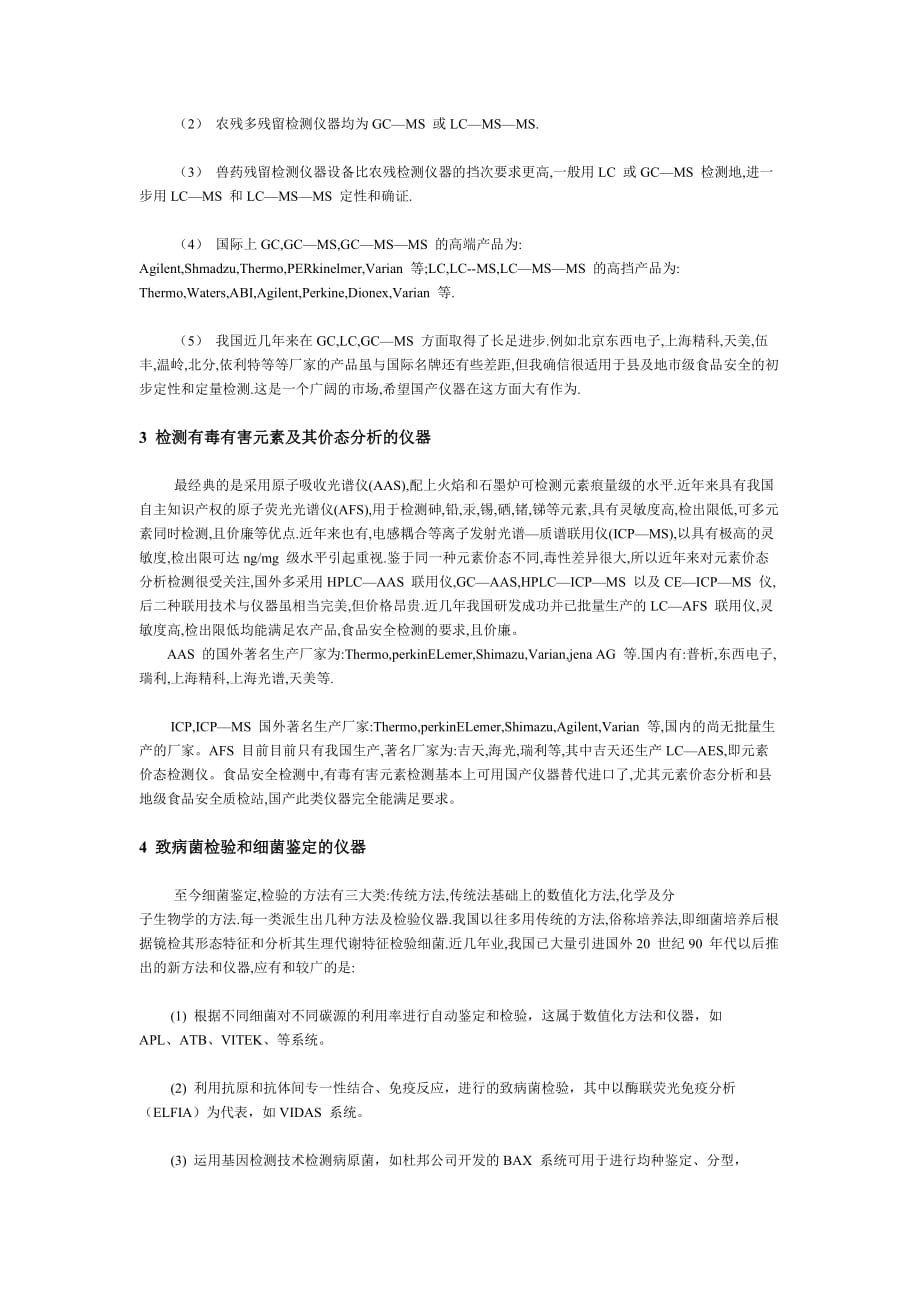 （2） 农残多残留检测仪器均为 GC—MS 或 LC—MS—MS.

（3） 兽药残留检测仪器设备比农残检测仪器的挡次要求更高,一般用 LC 或 GC—MS 检测地,进一步用 LC—MS 和 LC—MS—MS 定性和确证.

（4） 国际上 GC,GC—MS,GC—MS—MS 的高端产品为: Agilent,Shmadzu,Thermo,PERkinelmer,Varian 等;LC,LC--MS,LC—MS—MS 的高挡产品为: Thermo,Waters,ABI,Agilent,Perkine,Dionex,Varian 等.

（5） 我国近几年来在 GC,LC,GC—MS 方面取得了长足进步.例如北京东西电子,上海精科,天美,伍丰,温岭,北分,依利特等等厂家的产品虽与国际名牌还有些差距,但我确信很适用于县及地市级食品安全的初步定性和定量检测.这是一个广阔的市场,希望国产仪器在这方面大有作为.

3 检测有毒有害元素及其价态分析的仪器

最经典的是采用原子吸收光谱仪(AAS),配上火焰和石墨炉可检测元素痕量级的水平.近年来具有我国自主知识产权的原子荧光光谱仪(AFS),用于检测砷,铅,汞,锡,硒,锗,锑等元素,具有灵敏度高,检出限低,可多元素同时检测,且价廉等优点.近年来也有,电感耦合等离子发射光谱—质谱联用仪(ICP—MS),以具有极高的灵敏度,检出限可达 ng/mg 级水平引起重视.鉴于同一种元素价态不同,毒性差异很大,所以近年来对元素价态分析检测很受关注,国外多采用 HPLC—AAS 联用仪,GC—AAS,HPLC—ICP—MS 以及 CE—ICP—MS 仪,后二种联用技术与仪器虽相当完美,但价格昂贵.近几年我国研发成功并已批量生产的 LC—AFS 联用仪,灵敏度高,检出限低均能满足农产品,食品安全检测的要求,且价廉。
AAS 的国外著名生产厂家为:Thermo,perkinELemer,Shimazu,Varian,jena AG 等.国内有:普析,东西电子,瑞利,上海精科,上海光谱,天美等.

ICP,ICP—MS 国外著名生产厂家:Thermo,perkinELemer,Shimazu,Agilent,Varian 等,国内的尚无批量生产的厂家。AFS 目前目前只有我国生产,著名厂家为:吉天,海光,瑞利等,其中吉天还生产 LC—AES,即元素价态检测仪。食品安全检测中,有毒有害元素检测基本上可用国产仪器替代进口了,尤其元素价态分析和县地级食品安全质检站,国产此类仪器完全能满足要求。

4 致病菌检验和细菌鉴定的仪器

至今细菌鉴定,检验的方法有三大类:传统方法,传统法基础上的数值化方法,化学及分子生物学的方法.每一类派生出几种方法及检验仪器.我国以往多用传统的方法,俗称培养法,即细菌培养后根据镜检其形态特征和分析其生理代谢特征检验细菌.近几年业,我国已大量引进国外 20 世纪 90 年代以后推出的新方法和仪器,应有和较广的是:

(1) 根据不同细菌对不同碳源的利用率进行自动鉴定和检验，这属于数值化方法和仪器，如 APL、ATB、VITEK、等系统。

(2) 利用抗原和抗体间专一性结合、免疫反应，进行的致病菌检验，其中以酶联荧光免疫分析（ELFIA）为代表，如 VIDAS 系统。

(3) 运用基因检测技术检测病原菌，如杜邦公司开发的 BAX 系统可用于进行均种鉴定、分型，